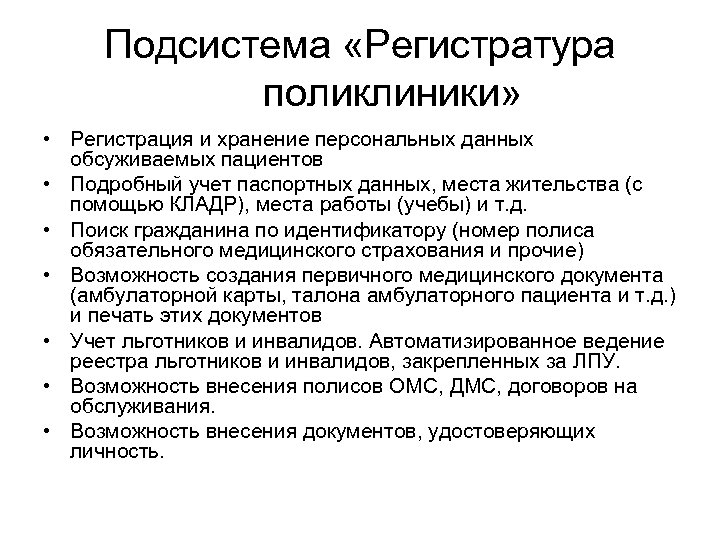 Подсистема «Регистратура поликлиники»

• Регистрация и хранение персональных данных обсуживаемых пациентов
• Подробный учет паспортных данных, места жительства (с помощью КЛАДР), места работы (учебы) и т.д.
• Поиск гражданина по идентификатору (номер полиса обязательного медицинского страхования и прочие)
• Возможность создания первичного медицинского документа (амбулаторной карты, талона амбулаторного пациента и т.д.) и печать этих документов
• Учет льготников и инвалидов. Автоматизированное ведение реестра льготников и инвалидов, закрепленных за ЛПУ.
• Возможность внесения полисов ОМС, ДМС, договоров на обслуживания.
• Возможность внесения документов, удостоверяющих личность.